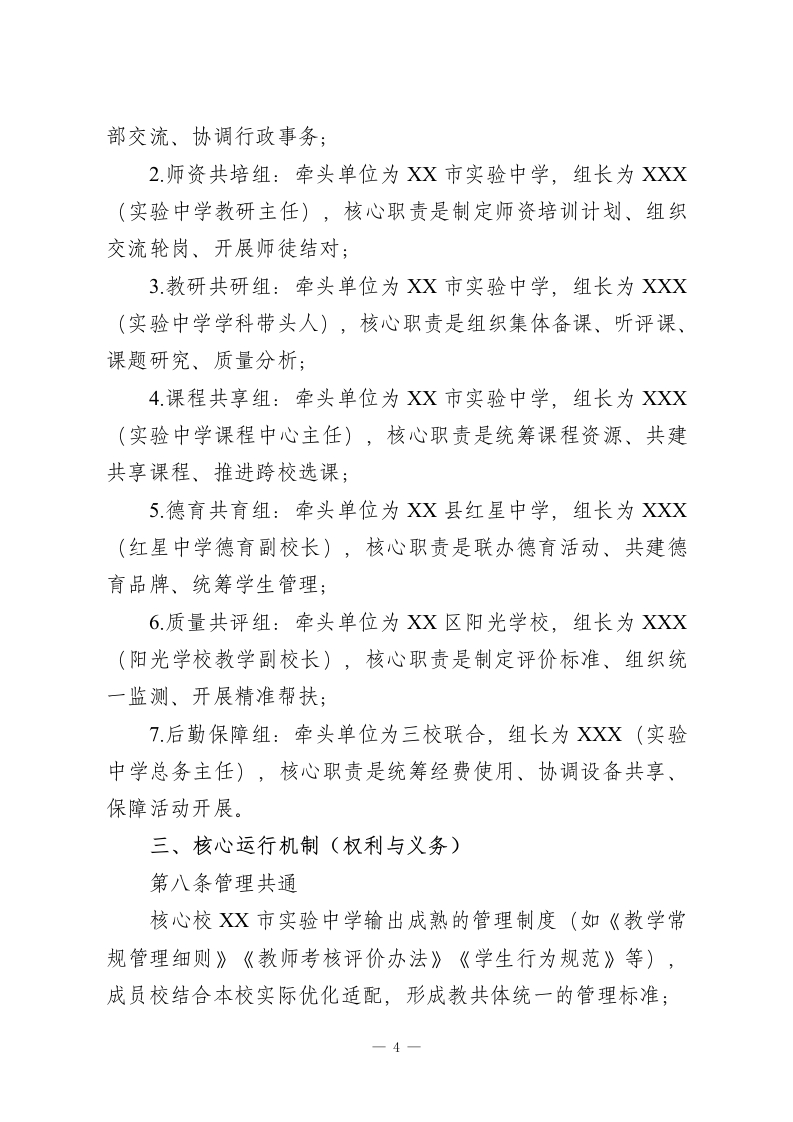 部交流、协调行政事务；

2.师资共培组：牵头单位为 XX 市实验中学，组长为 XXX（实验中学教研主任），核心职责是制定师资培训计划、组织交流轮岗、开展师徒结对；

3.教研共研组：牵头单位为 XX 市实验中学，组长为 XXX（实验中学学科带头人），核心职责是组织集体备课、听评课、课题研究、质量分析；

4.课程共享组：牵头单位为 XX 市实验中学，组长为 XXX（实验中学课程中心主任），核心职责是统筹课程资源、共建共享课程、推进跨校选课；

5.德育共育组：牵头单位为 XX 县红星中学，组长为 XXX（红星中学德育副校长），核心职责是联办德育活动、共建德育品牌、统筹学生管理；

6.质量共评组：牵头单位为 XX 区阳光学校，组长为 XXX（阳光学校教学副校长），核心职责是制定评价标准、组织统一监测、开展精准帮扶；

7.后勤保障组：牵头单位为三校联合，组长为 XXX（实验中学总务主任），核心职责是统筹经费使用、协调设备共享、保障活动开展。

三、核心运行机制（权利与义务）

第八条管理共通

核心校 XX 市实验中学输出成熟的管理制度（如《教学常规管理细则》《教师考核评价办法》《学生行为规范》等），成员校结合本校实际优化适配，形成教共体统一的管理标准；

— 4 —